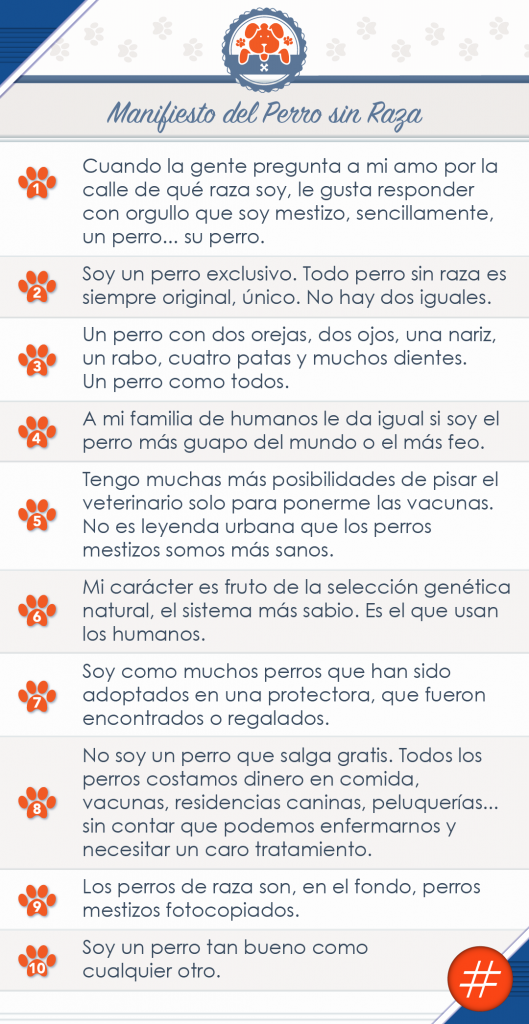 Manifiesto del Perro sin Raza

1 Cuando la gente pregunta a mi amo por la calle de qué raza soy, le gusta responder con orgullo que soy mestizo, sencillamente, un perro... su perro.

2 Soy un perro exclusivo. Todo perro sin raza es siempre original, único. No hay dos iguales.

3 Un perro con dos orejas, dos ojos, una nariz, un rabo, cuatro patas y muchos dientes. Un perro como todos.

4 A mi familia de humanos le da igual si soy el perro más guapo del mundo o el más feo.

5 Tengo muchas más posibilidades de pisar el veterinario solo para ponerme las vacunas. No es leyenda urbana que los perros mestizos somos más sanos.

6 Mi carácter es fruto de la selección genética natural, el sistema más sabio. Es el que usan los humanos.

7 Soy como muchos perros que han sido adoptados en una protectora, que fueron encontrados o regalados.

8 No soy un perro que salga gratis. Todos los perros costamos dinero en comida, vacunas, residencias caninas, peluquerías... sin contar que podemos enfermarnos y necesitar un caro tratamiento.

9 Los perros de raza son, en el fondo, perros mestizos fotocopiados.

10 Soy un perro tan bueno como cualquier otro.

#